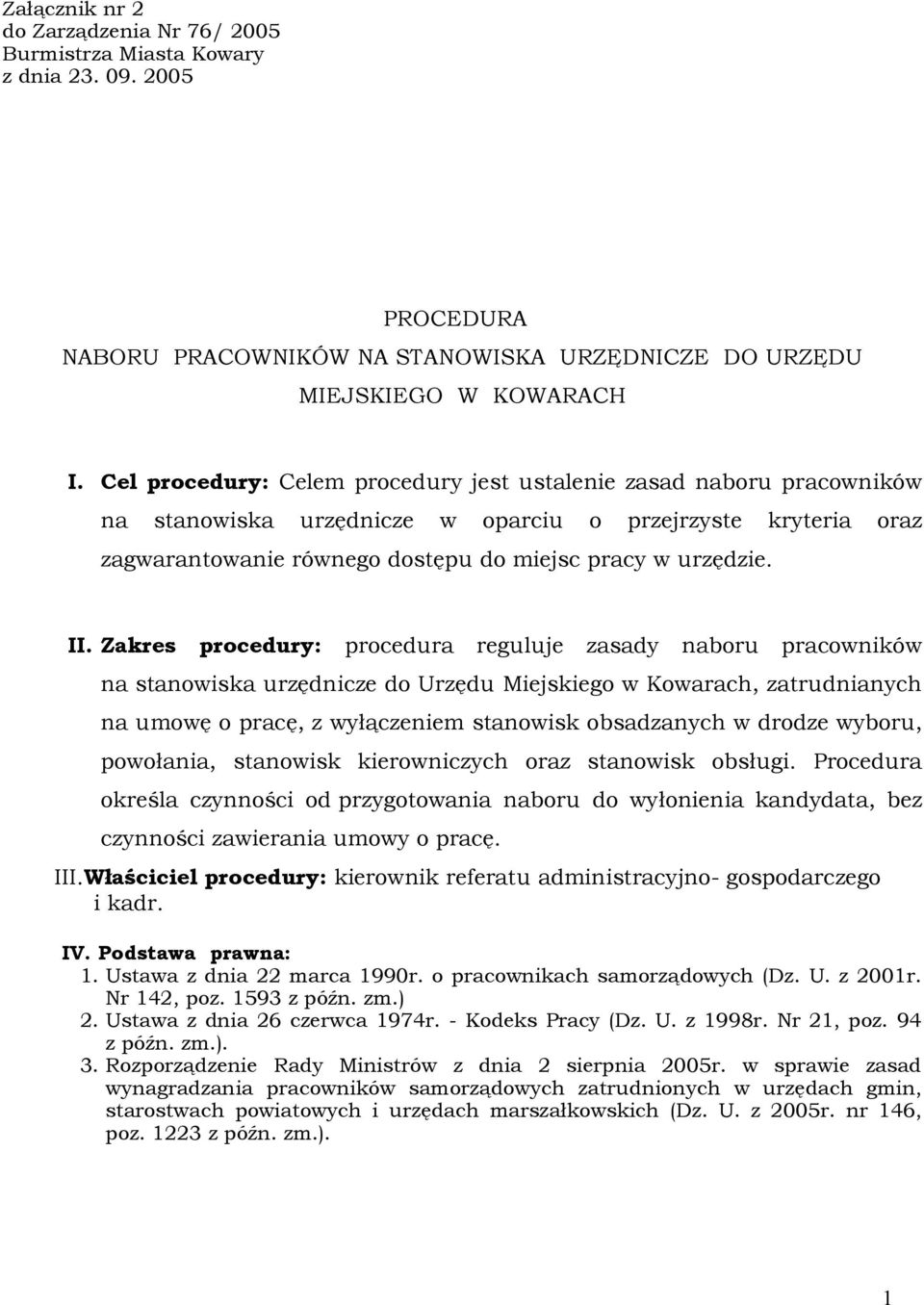 Załącznik nr 2
do Zarządzenia Nr 76/ 2005
Burmistrza Miasta Kowary
z dnia 23. 09. 2005

PROCEDURA
NABORU PRACOWNIKÓW NA STANOWISKA URZĘDNICZE DO URZĘDU MIEJSKIEGO W KOWARACH

I. Cel procedury: Celem procedury jest ustalenie zasad naboru pracowników na stanowiska urzędnicze w oparciu o przejrzyste kryteria oraz zagwarantowanie równego dostępu do miejsc pracy w urzędzie.

II. Zakres procedury: procedura reguluje zasady naboru pracowników na stanowiska urzędnicze do Urzędu Miejskiego w Kowarach, zatrudnianych na umowę o pracę, z wyłączeniem stanowisk obsadzanych w drodze wyboru, powołania, stanowisk kierowniczych oraz stanowisk obsługi. Procedura określa czynności od przygotowania naboru do wyłonienia kandydata, bez czynności zawierania umowy o pracę.

III. Właściciel procedury: kierownik referatu administracyjno- gospodarczego i kadr.

IV. Podstawa prawna:
1. Ustawa z dnia 22 marca 1990r. o pracownikach samorządowych (Dz. U. z 2001r. Nr 142, poz. 1593 z późn. zm.)
2. Ustawa z dnia 26 czerwca 1974r. - Kodeks Pracy (Dz. U. z 1998r. Nr 21, poz. 94 z późn. zm.).
3. Rozporządzenie Rady Ministrów z dnia 2 sierpnia 2005r. w sprawie zasad wynagradzania pracowników samorządowych zatrudnionych w urzędach gmin, starostwach powiatowych i urzędach marszałkowskich (Dz. U. z 2005r. nr 146, poz. 1223 z późn. zm.).

1